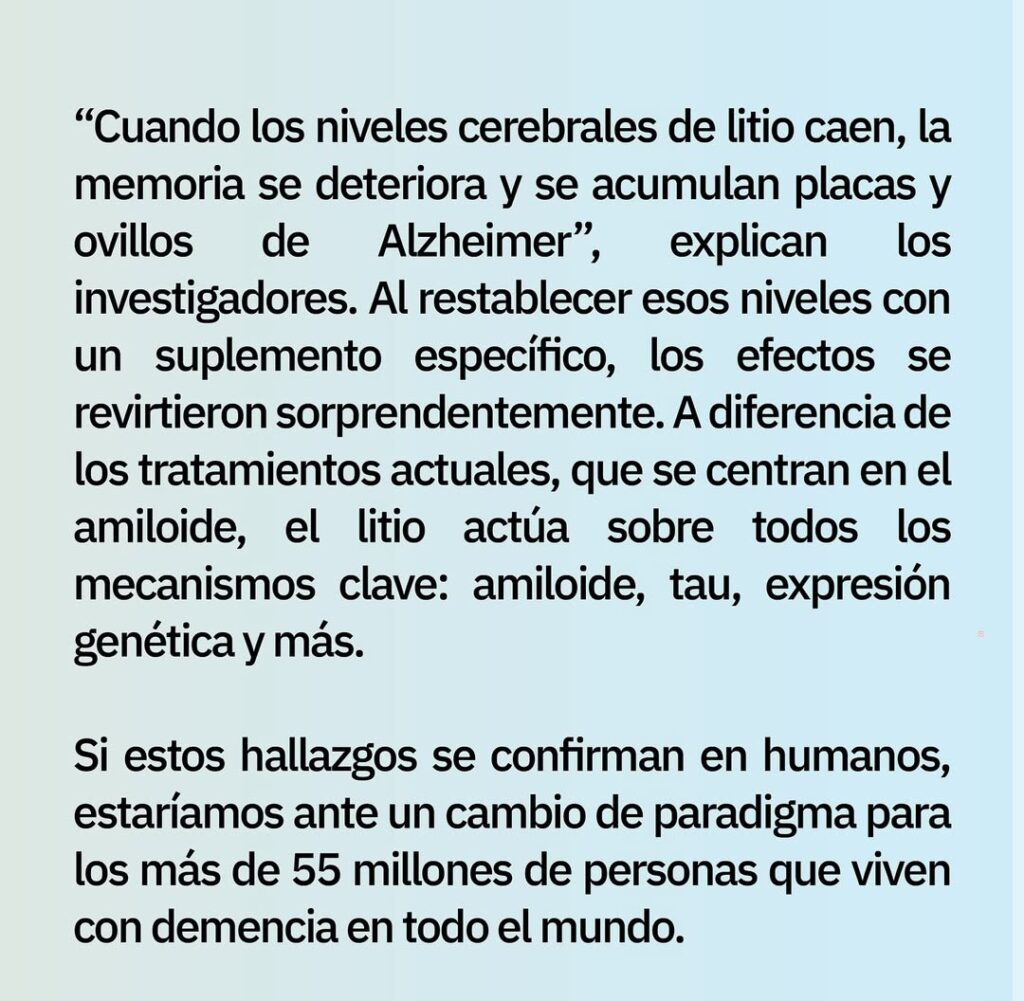 “Cuando los niveles cerebrales de litio caen, la memoria se deteriora y se acumulan placas y ovillos de Alzheimer”, explican los investigadores. Al restablecer esos niveles con un suplemento específico, los efectos se revirtieron sorprendentemente. A diferencia de los tratamientos actuales, que se centran en el amiloide, el litio actúa sobre todos los mecanismos clave: amiloide, tau, expresión genética y más.

Si estos hallazgos se confirman en humanos, estaríamos ante un cambio de paradigma para los más de 55 millones de personas que viven con demencia en todo el mundo.